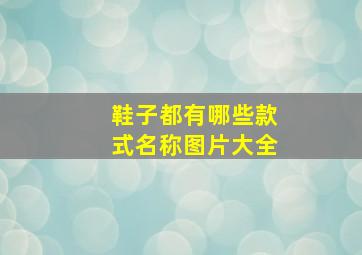 鞋子都有哪些款式名称图片大全